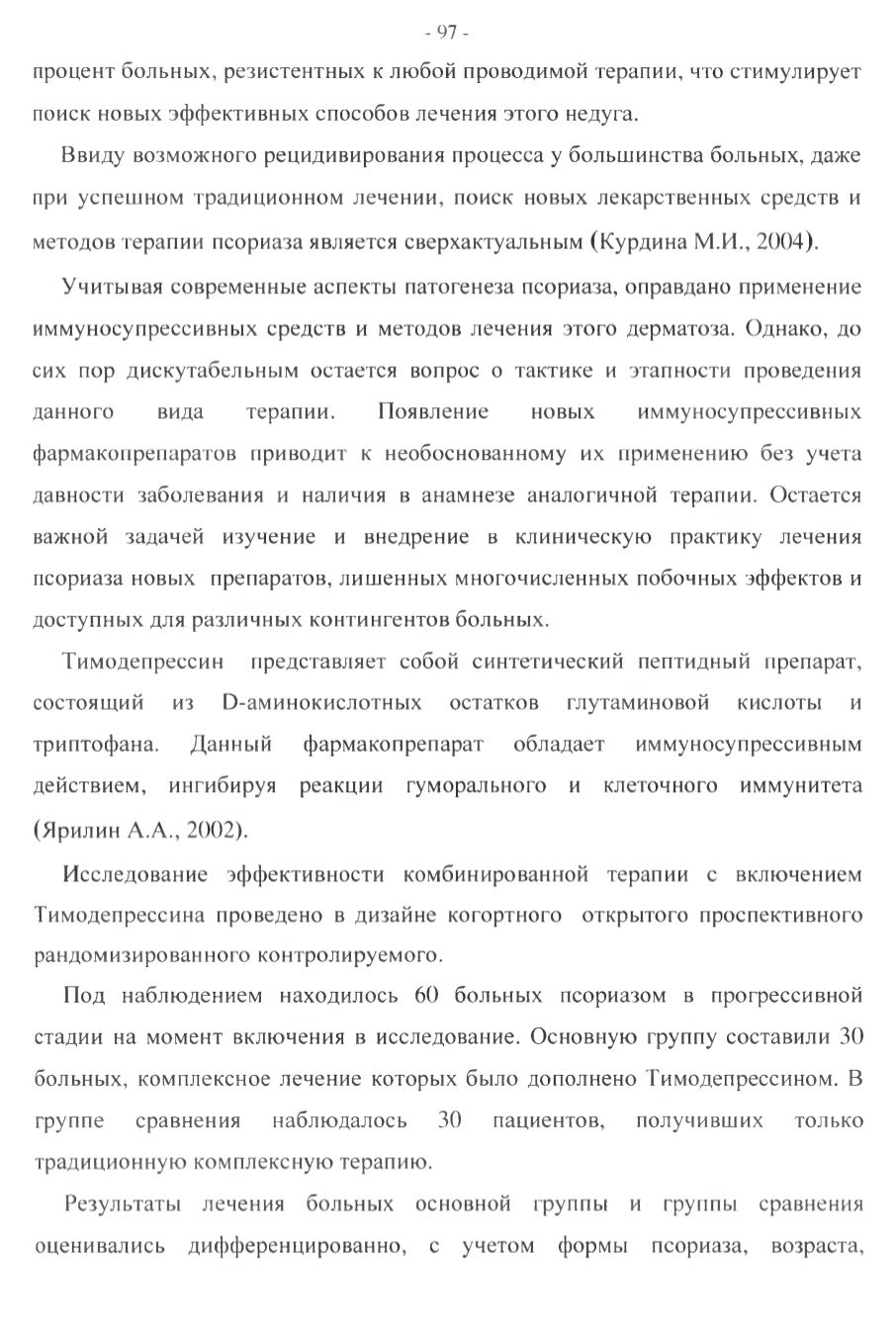 - 97 -

процент больных, резистентных к любой проводимой терапии, что стимулирует поиск новых эффективных способов лечения этого недуга.

Ввиду возможного рецидивирования процесса у большинства больных, даже при успешном традиционном лечении, поиск новых лекарственных средств и методов терапии псориаза является сверхактуальным (Курдина М.И., 2004).

Учитывая современные аспекты патогенеза псориаза, оправдано применение иммуносупрессивных средств и методов лечения этого дерматоза. Однако, до сих пор дискутабельным остается вопрос о тактике и этапности проведения данного вида терапии. Появление новых иммуносупрессивных фармакопрепаратов приводит к необоснованному их применению без учета давности заболевания и наличия в анамнезе аналогичной терапии. Остается важной задачей изучение и внедрение в клиническую практику лечения псориаза новых препаратов, лишенных многочисленных побочных эффектов и доступных для различных контингентов больных.

Тимодепрессин представляет собой синтетический пептидный препарат, состоящий из D-аминокислотных остатков глутаминовой кислоты и триптофана. Данный фармакопрепарат обладает иммуносупрессивным действием, ингибируя реакции гуморального и клеточного иммунитета (Ярилин А.А., 2002).

Исследование эффективности комбинированной терапии с включением Тимодепрессина проведено в дизайне когортного открытого проспективного рандомизированного контролируемого.

Под наблюдением находилось 60 больных псориазом в прогрессивной стадии на момент включения в исследование. Основную группу составили 30 больных, комплексное лечение которых было дополнено Тимодепрессином. В группе сравнения наблюдалось 30 пациентов, получивших только традиционную комплексную терапию.

Результаты лечения больных основной группы и группы сравнения оценивались дифференцированно, с учетом формы псориаза, возраста,